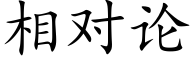 相对论